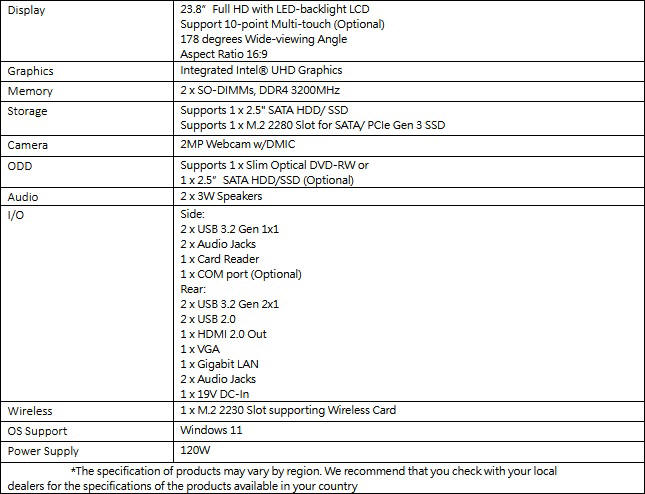 | Display | 23.8" Full HD with LED-backlight LCD<br>Support 10-point Multi-touch (Optional)<br>178 degrees Wide-viewing Angle<br>Aspect Ratio 16:9 |
|---|---|
| Graphics | Integrated Intel® UHD Graphics |
| Memory | 2 x SO-DIMMs, DDR4 3200MHz |
| Storage | Supports 1 x 2.5" SATA HDD/ SSD<br>Supports 1 x M.2 2280 Slot for SATA/ PCIe Gen 3 SSD |
| Camera | 2MP Webcam w/DMIC |
| ODD | Supports 1 x Slim Optical DVD-RW or<br>1 x 2.5" SATA HDD/SSD (Optional) |
| Audio | 2 x 3W Speakers |
| I/O | Side:<br>2 x USB 3.2 Gen 1x1<br>2 x Audio Jacks<br>1 x Card Reader<br>1 x COM port (Optional)<br>Rear:<br>2 x USB 3.2 Gen 2x1<br>2 x USB 2.0<br>1 x HDMI 2.0 Out<br>1 x VGA<br>1 x Gigabit LAN<br>2 x Audio Jacks<br>1 x 19V DC-In |
| Wireless | 1 x M.2 2230 Slot supporting Wireless Card |
| OS Support | Windows 11 |
| Power Supply | 120W |

*The specification of products may vary by region. We recommend that you check with your local dealers for the specifications of the products available in your country